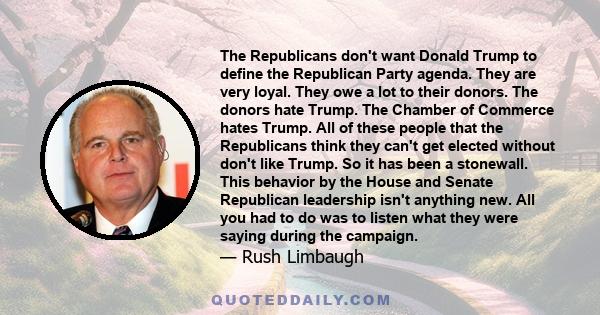 The Republicans don't want Donald Trump to define the Republican Party agenda. They are very loyal. They owe a lot to their donors. The donors hate Trump. The Chamber of Commerce hates Trump. All of these people that the Republicans think they can't get elected without don't like Trump. So it has been a stonewall. This behavior by the House and Senate Republican leadership isn't anything new. All you had to do was to listen what they were saying during the campaign.

— Rush Limbaugh

QUOTEDDAILY.COM